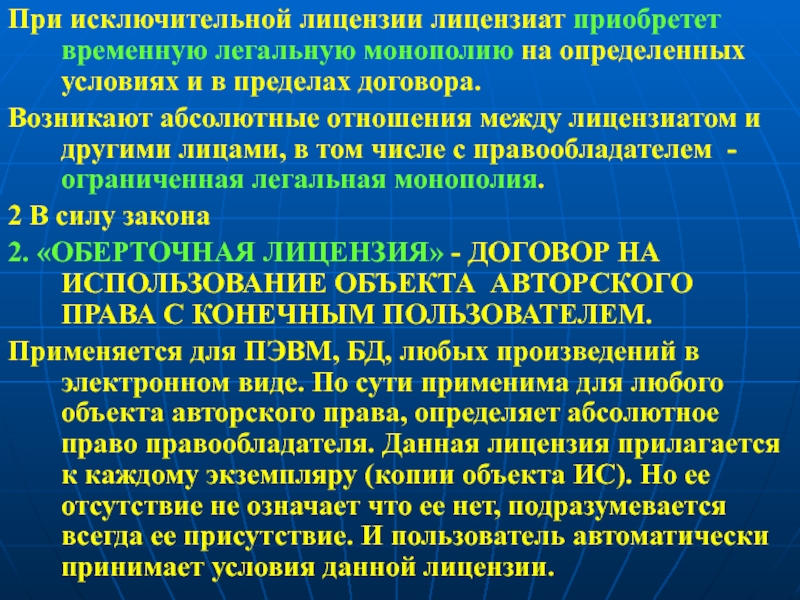 При исключительной лицензии лицензиат приобретет временную легальную монополию на определенных условиях и в пределах договора.

Возникают абсолютные отношения между лицензиатом и другими лицами, в том числе с правообладателем - ограниченная легальная монополия.

2 В силу закона

2. «ОБЕРТОЧНАЯ ЛИЦЕНЗИЯ» - ДОГОВОР НА ИСПОЛЬЗОВАНИЕ ОБЪЕКТА АВТОРСКОГО ПРАВА С КОНЕЧНЫМ ПОЛЬЗОВАТЕЛЕМ.

Применяется для ПЭВМ, БД, любых произведений в электронном виде. По сути применима для любого объекта авторского права, определяет абсолютное право правообладателя. Данная лицензия прилагается к каждому экземпляру (копии объекта ИС). Но ее отсутствие не означает что ее нет, подразумевается всегда ее присутствие. И пользователь автоматически принимает условия данной лицензии.